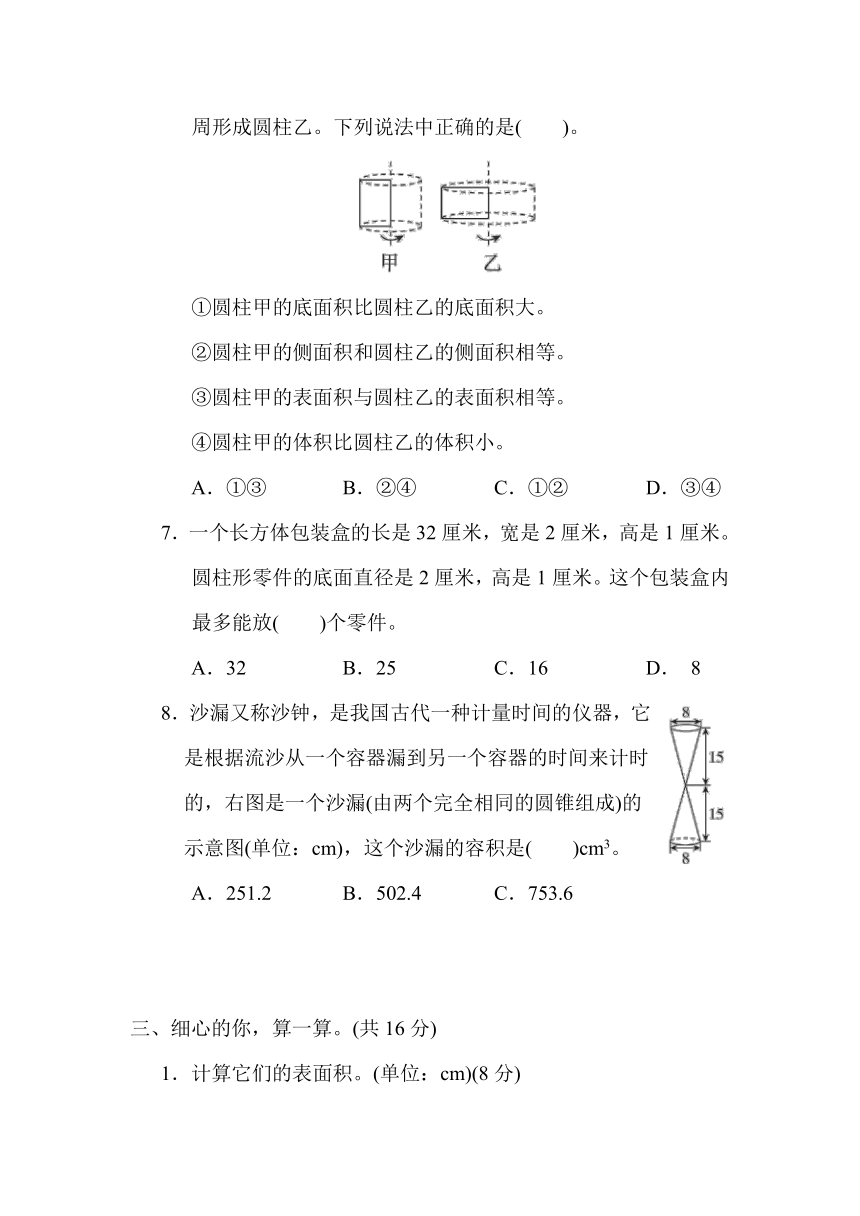 周形成圆柱乙。下列说法中正确的是(　　)。

甲　乙

①圆柱甲的底面积比圆柱乙的底面积大。

②圆柱甲的侧面积和圆柱乙的侧面积相等。

③圆柱甲的表面积与圆柱乙的表面积相等。

④圆柱甲的体积比圆柱乙的体积小。

A．①③　　B．②④　　C．①②　　D．③④

7．一个长方体包装盒的长是 32 厘米，宽是 2 厘米，高是 1 厘米。圆柱形零件的底面直径是 2 厘米，高是 1 厘米。这个包装盒内最多能放(　　)个零件。

A．32　　B．25　　C．16　　D．8

8．沙漏又称沙钟，是我国古代一种计量时间的仪器，它是根据流沙从一个容器漏到另一个容器的时间来计时的，右图是一个沙漏(由两个完全相同的圆锥组成)的示意图(单位：cm)，这个沙漏的容积是(　　)$cm^3$。

8
15
15
8

A．251.2　　B．502.4　　C．753.6

三、细心的你，算一算。(共 16 分)

1．计算它们的表面积。(单位：cm)(8 分)